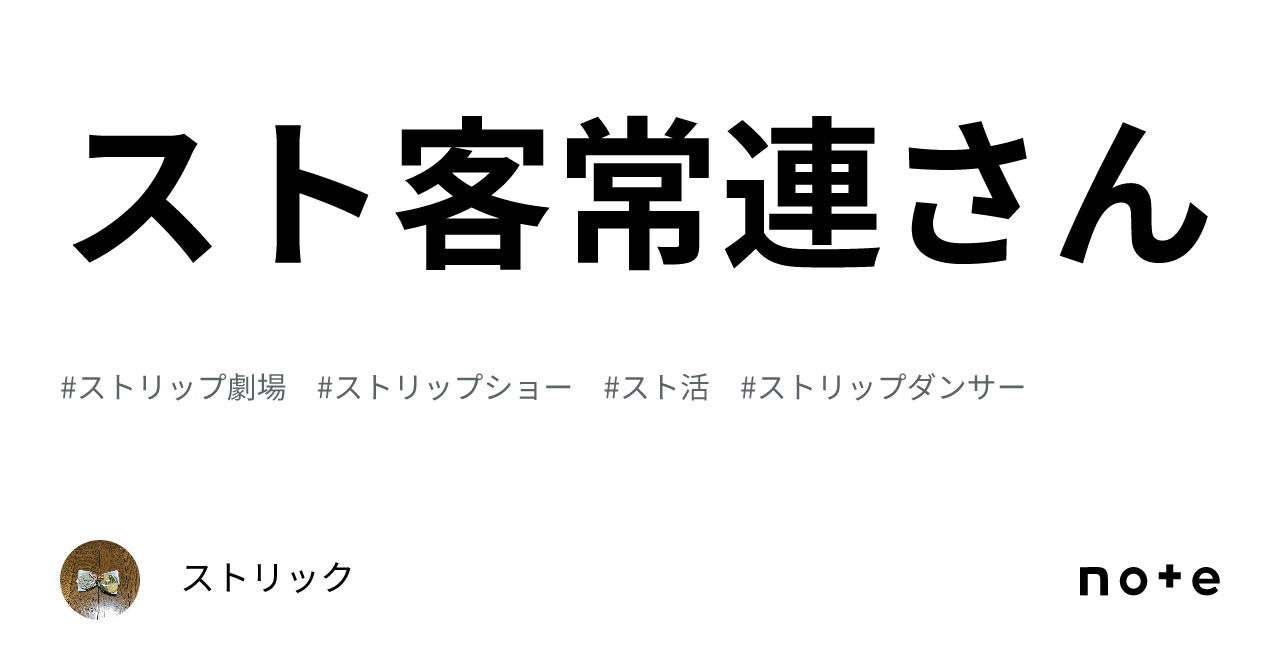 スト客常連さん

#ストリップ劇場 #ストリップショー #スト活 #ストリップダンサー

ストリック

note